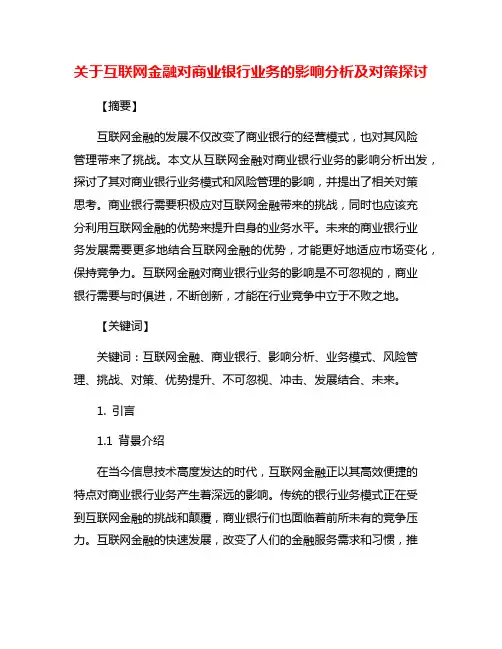 关于互联网金融对商业银行业务的影响分析及对策探讨

【摘要】

互联网金融的发展不仅改变了商业银行的经营模式，也对其风险管理带来了挑战。本文从互联网金融对商业银行业务的影响分析出发，探讨了其对商业银行业务模式和风险管理的影响，并提出了相关对策思考。商业银行需要积极应对互联网金融带来的挑战，同时也应该充分利用互联网金融的优势来提升自身的业务水平。未来的商业银行业务发展需要更多地结合互联网金融的优势，才能更好地适应市场变化，保持竞争力。互联网金融对商业银行业务的影响是不可忽视的，商业银行需要与时俱进，不断创新，才能在行业竞争中立于不败之地。

【关键词】

关键词：互联网金融、商业银行、影响分析、业务模式、风险管理、挑战、对策、优势提升、不可忽视、冲击、发展结合、未来。

1. 引言

1.1 背景介绍

在当今信息技术高度发达的时代，互联网金融正以其高效便捷的特点对商业银行业务产生着深远的影响。传统的银行业务模式正在受到互联网金融的挑战和颠覆，商业银行们也面临着前所未有的竞争压力。互联网金融的快速发展，改变了人们的金融服务需求和习惯，推